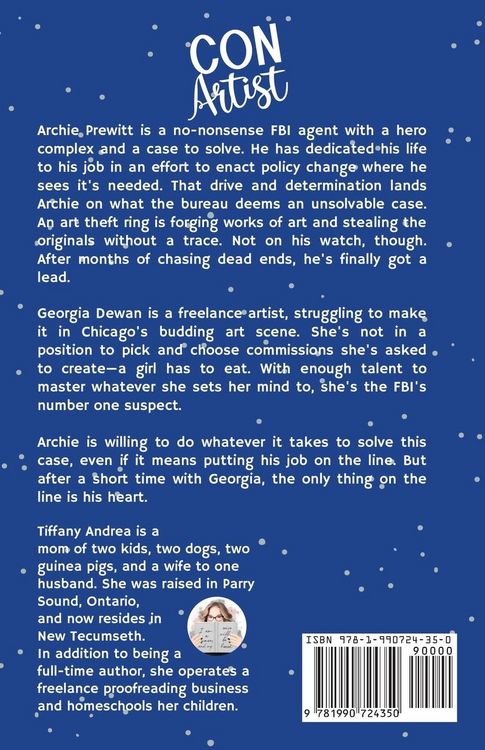 CON
Artist

Archie Prewitt is a no-nonsense FBI agent with a hero complex and a case to solve. He has dedicated his life to his job in an effort to enact policy change where he sees it's needed. That drive and determination lands Archie on what the bureau deems an unsolvable case. An art theft ring is forging works of art and stealing the originals without a trace. Not on his watch, though. After months of chasing dead ends, he's finally got a lead.

Georgia Dewan is a freelance artist, struggling to make it in Chicago's budding art scene. She's not in a position to pick and choose commissions she's asked to create—a girl has to eat. With enough talent to master whatever she sets her mind to, she's the FBI's number one suspect.

Archie is willing to do whatever it takes to solve this case, even if it means putting his job on the line. But after a short time with Georgia, the only thing on the line is his heart.

Tiffany Andrea is a mom of two kids, two dogs, two guinea pigs, and a wife to one husband. She was raised in Parry Sound, Ontario, and now resides in New Tecumseth. In addition to being a full-time author, she operates a freelance proofreading business and homeschools her children.

ISBN 978-1-990724-35-0
90000
9 781990 724350